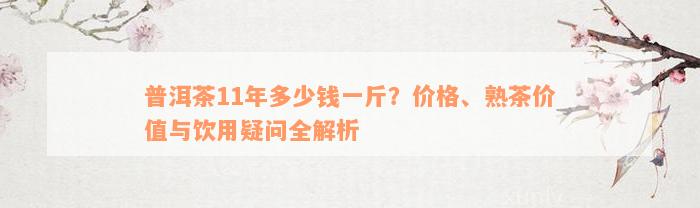 普洱茶11年多少钱一斤？价格、熟茶价值与饮用疑问全解析